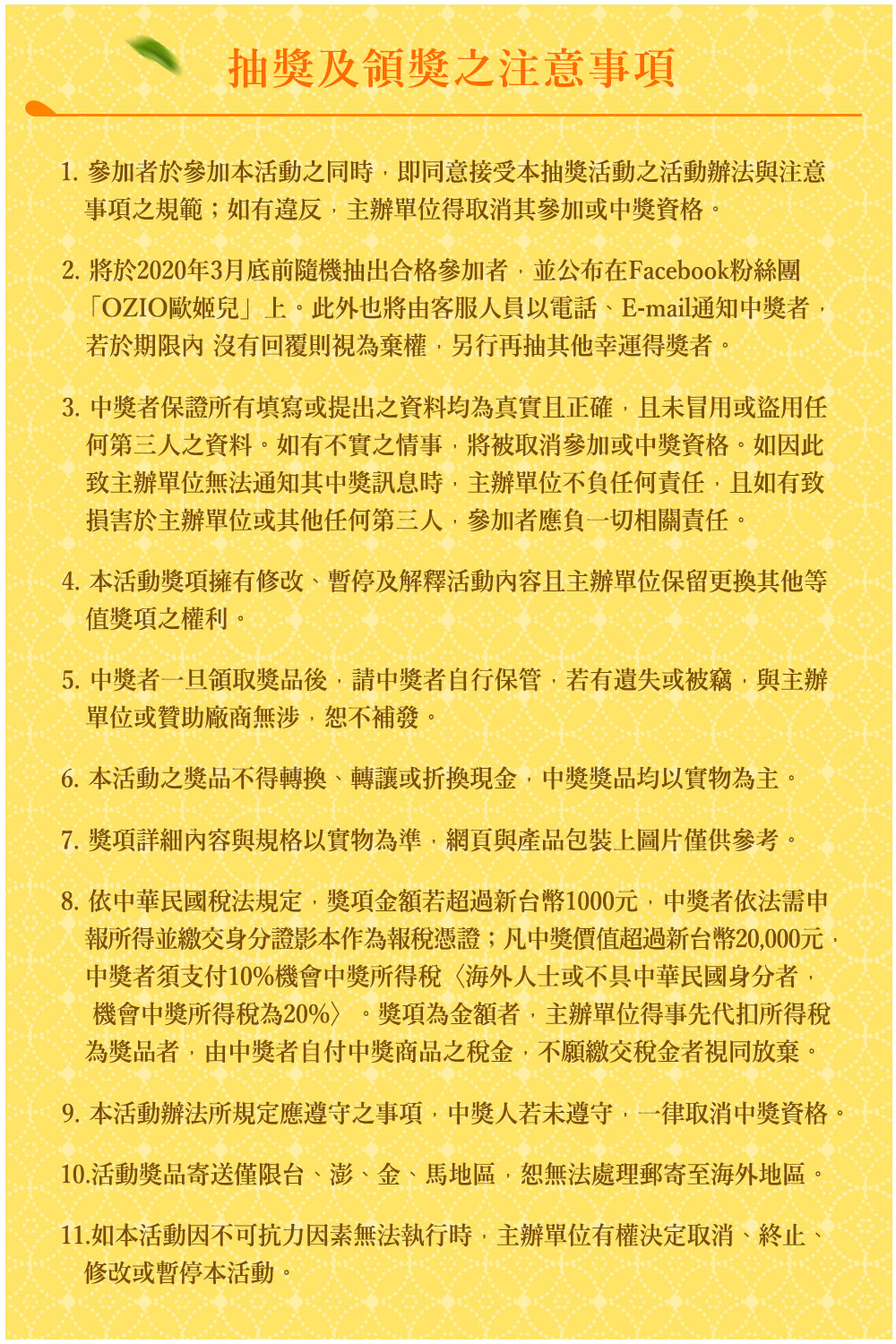 抽獎及領獎之注意事項

1. 參加者於參加本活動之同時，即同意接受本抽獎活動之活動辦法與注意事項之規範；如有違反，主辦單位得取消其參加或中獎資格。

2. 將於2020年3月底前隨機抽出合格參加者，並公布在Facebook粉絲團「OZIO歐姬兒」上。此外也將由客服人員以電話、E-mail通知中獎者，若於期限內 沒有回覆則視為棄權，另行再抽其他幸運得獎者。

3. 中獎者保證所有填寫或提出之資料均為真實且正確，且未冒用或盜用任何第三人之資料。如有不實之情事，將被取消參加或中獎資格。如因此致主辦單位無法通知其中獎訊息時，主辦單位不負任何責任，且如有致損害於主辦單位或其他任何第三人，參加者應負一切相關責任。

4. 本活動獎項擁有修改、暫停及解釋活動內容且主辦單位保留更換其他等值獎項之權利。

5. 中獎者一旦領取獎品後，請中獎者自行保管，若有遺失或被竊，與主辦單位或贊助廠商無涉，恕不補發。

6. 本活動之獎品不得轉換、轉讓或折換現金，中獎獎品均以實物為主。

7. 獎項詳細內容與規格以實物為準，網頁與產品包裝上圖片僅供參考。

8. 依中華民國稅法規定，獎項金額若超過新台幣1000元，中獎者依法需申報所得並繳交身分證影本作為報稅憑證；凡中獎價值超過新台幣20,000元，中獎者須支付10%機會中獎所得稅〈海外人士或不具中華民國身分者，機會中獎所得稅為20%〉。獎項為金額者，主辦單位得事先代扣所得稅為獎品者，由中獎者自付中獎商品之稅金，不願繳交稅金者視同放棄。

9. 本活動辦法所規定應遵守之事項，中獎人若未遵守，一律取消中獎資格。

10.活動獎品寄送僅限台、澎、金、馬地區，恕無法處理郵寄至海外地區。

11.如本活動因不可抗力因素無法執行時，主辦單位有權決定取消、終止、修改或暫停本活動。